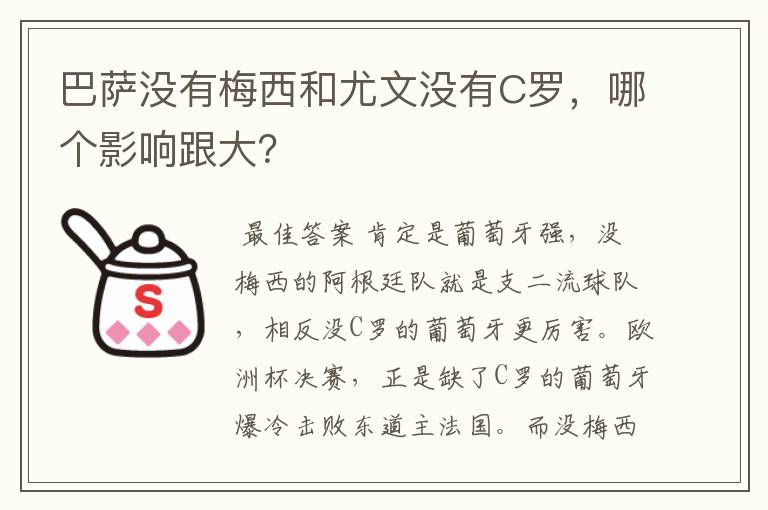 巴萨没有梅西和尤文没有C罗，哪个影响跟大?

S

最佳答案 肯定是葡萄牙强，没梅西的阿根廷队就是支二流球队，相反没C罗的葡萄牙更厉害。欧洲杯决赛，正是缺了C罗的葡萄牙爆冷击败东道主法国。而没梅西